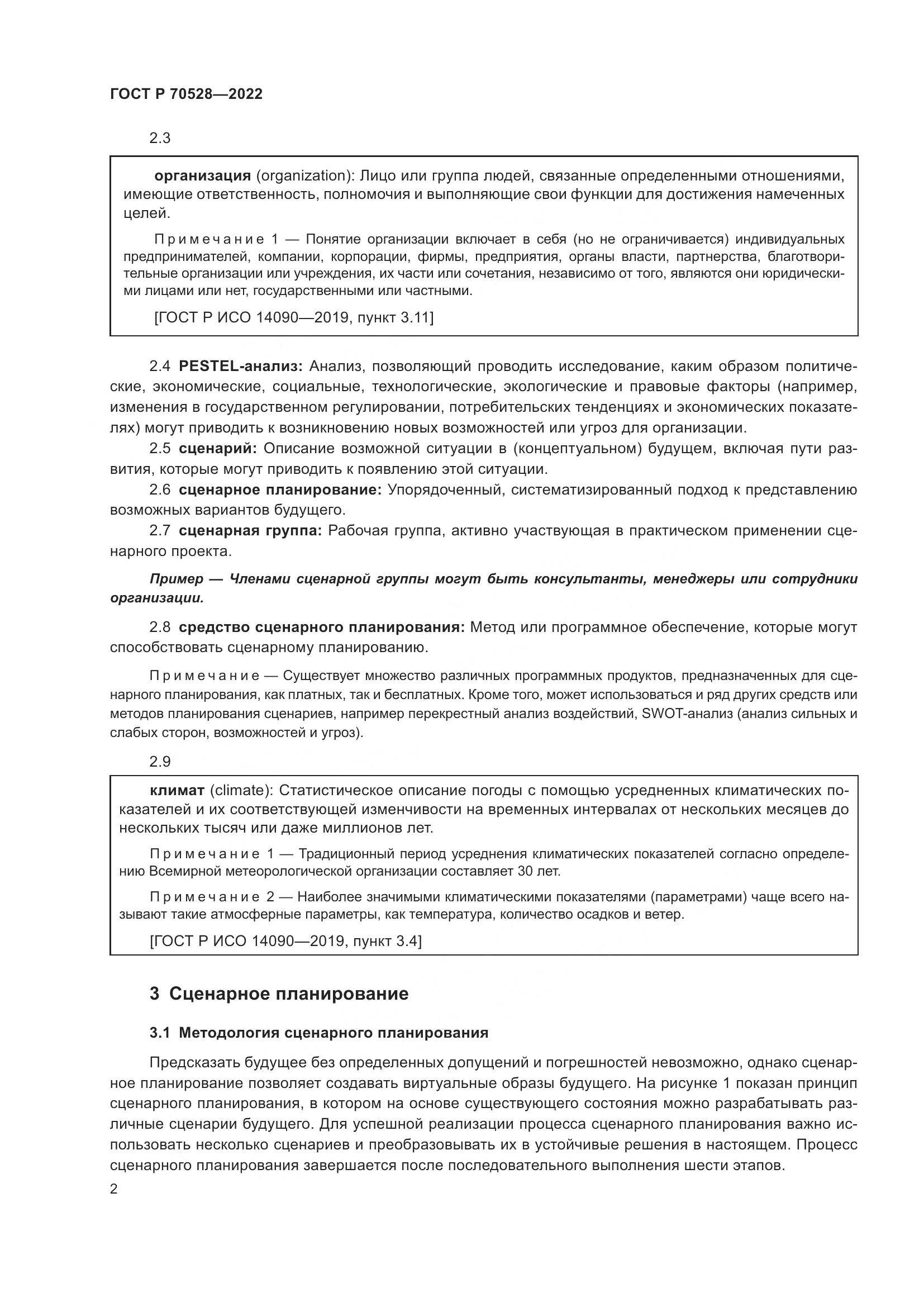 ГОСТ Р 70528—2022

2.3

организация (organization): Лицо или группа людей, связанные определенными отношениями, имеющие ответственность, полномочия и выполняющие свои функции для достижения намеченных целей.

Примечание 1 — Понятие организации включает в себя (но не ограничивается) индивидуальных предпринимателей, компании, корпорации, фирмы, предприятия, органы власти, партнерства, благотворительные организации или учреждения, их части или сочетания, независимо от того, являются они юридическими лицами или нет, государственными или частными.

[ГОСТ Р ИСО 14090—2019, пункт 3.11]

2.4 PESTEL-анализ: Анализ, позволяющий проводить исследование, каким образом политические, экономические, социальные, технологические, экологические и правовые факторы (например, изменения в государственном регулировании, потребительских тенденциях и экономических показателях) могут приводить к возникновению новых возможностей или угроз для организации.

2.5 сценарий: Описание возможной ситуации в (концептуальном) будущем, включая пути развития, которые могут приводить к появлению этой ситуации.

2.6 сценарное планирование: Упорядоченный, систематизированный подход к представлению возможных вариантов будущего.

2.7 сценарная группа: Рабочая группа, активно участвующая в практическом применении сценарного проекта.

Пример — Членами сценарной группы могут быть консультанты, менеджеры или сотрудники организации.

2.8 средство сценарного планирования: Метод или программное обеспечение, которые могут способствовать сценарному планированию.

Примечание — Существует множество различных программных продуктов, предназначенных для сценарного планирования, как платных, так и бесплатных. Кроме того, может использоваться и ряд других средств или методов планирования сценариев, например перекрестный анализ воздействий, SWOT-анализ (анализ сильных и слабых сторон, возможностей и угроз).

2.9

климат (climate): Статистическое описание погоды с помощью усредненных климатических показателей и их соответствующей изменчивости на временных интервалах от нескольких месяцев до нескольких тысяч или даже миллионов лет.

Примечание 1 — Традиционный период усреднения климатических показателей согласно определению Всемирной метеорологической организации составляет 30 лет.

Примечание 2 — Наиболее значимыми климатическими показателями (параметрами) чаще всего называют такие атмосферные параметры, как температура, количество осадков и ветер.

[ГОСТ Р ИСО 14090—2019, пункт 3.4]

3 Сценарное планирование

3.1 Методология сценарного планирования

Предсказать будущее без определенных допущений и погрешностей невозможно, однако сценарное планирование позволяет создавать виртуальные образы будущего. На рисунке 1 показан принцип сценарного планирования, в котором на основе существующего состояния можно разрабатывать различные сценарии будущего. Для успешной реализации процесса сценарного планирования важно использовать несколько сценариев и преобразовывать их в устойчивые решения в настоящем. Процесс сценарного планирования завершается после последовательного выполнения шести этапов.

2